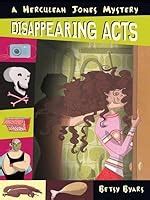 A HERCULEAN JONES MYSTERY

DISAPPEARING ACTS

BETSY BYARS